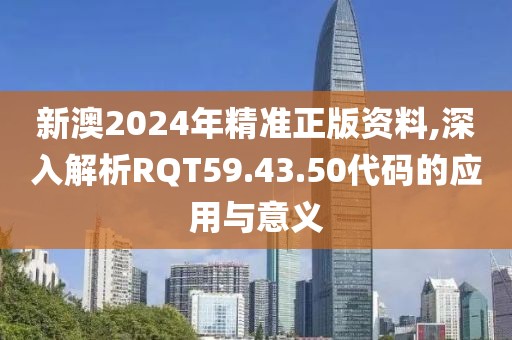 新澳2024年精准正版资料,深入解析RQT59.43.50代码的应用与意义